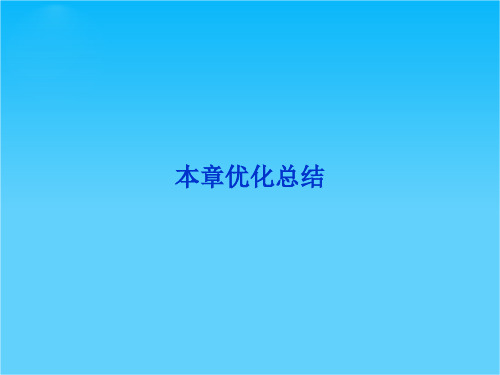 本章优化总结